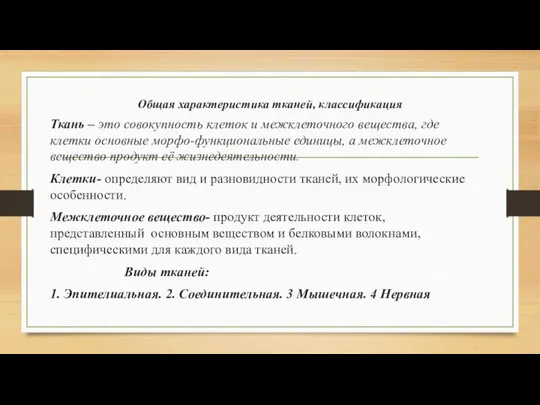 Общая характеристика тканей, классификация

Ткань – это совокупность клеток и межклеточного вещества, где клетки основные морфо-функциональные единицы, а межклеточное вещество продукт её жизнедеятельности.

Клетки- определяют вид и разновидности тканей, их морфологические особенности.

Межклеточное вещество- продукт деятельности клеток, представленный основным веществом и белковыми волокнами, специфическими для каждого вида тканей.

Виды тканей:

1. Эпителиальная. 2. Соединительная. 3 Мышечная. 4 Нервная